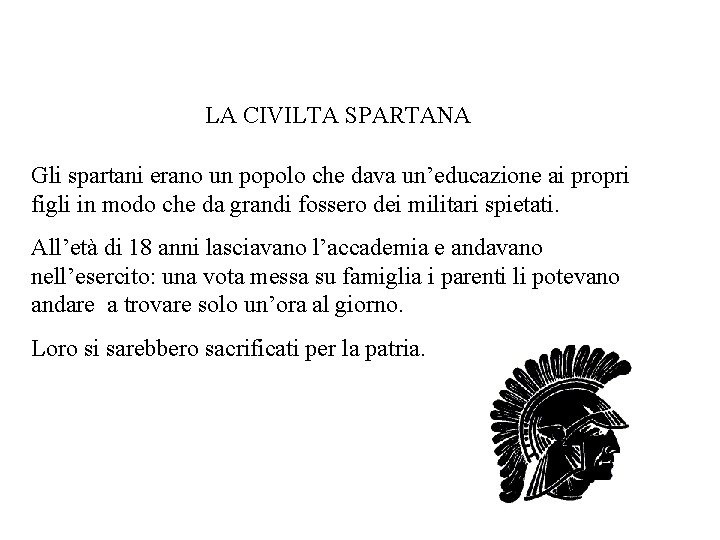 LA CIVILTA SPARTANA

Gli spartani erano un popolo che dava un’educazione ai propri figli in modo che da grandi fossero dei militari spietati.

All’età di 18 anni lasciavano l’accademia e andavano nell’esercito: una vota messa su famiglia i parenti li potevano andare a trovare solo un’ora al giorno.

Loro si sarebbero sacrificati per la patria.